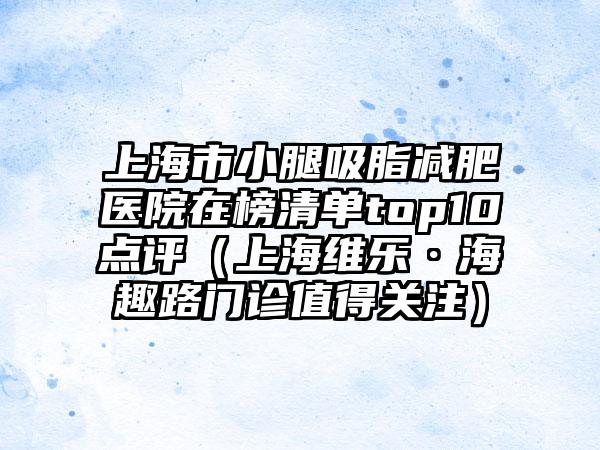 上海市小腿吸脂减肥医院在榜清单top10点评（上海维乐·海趣路门诊值得关注）